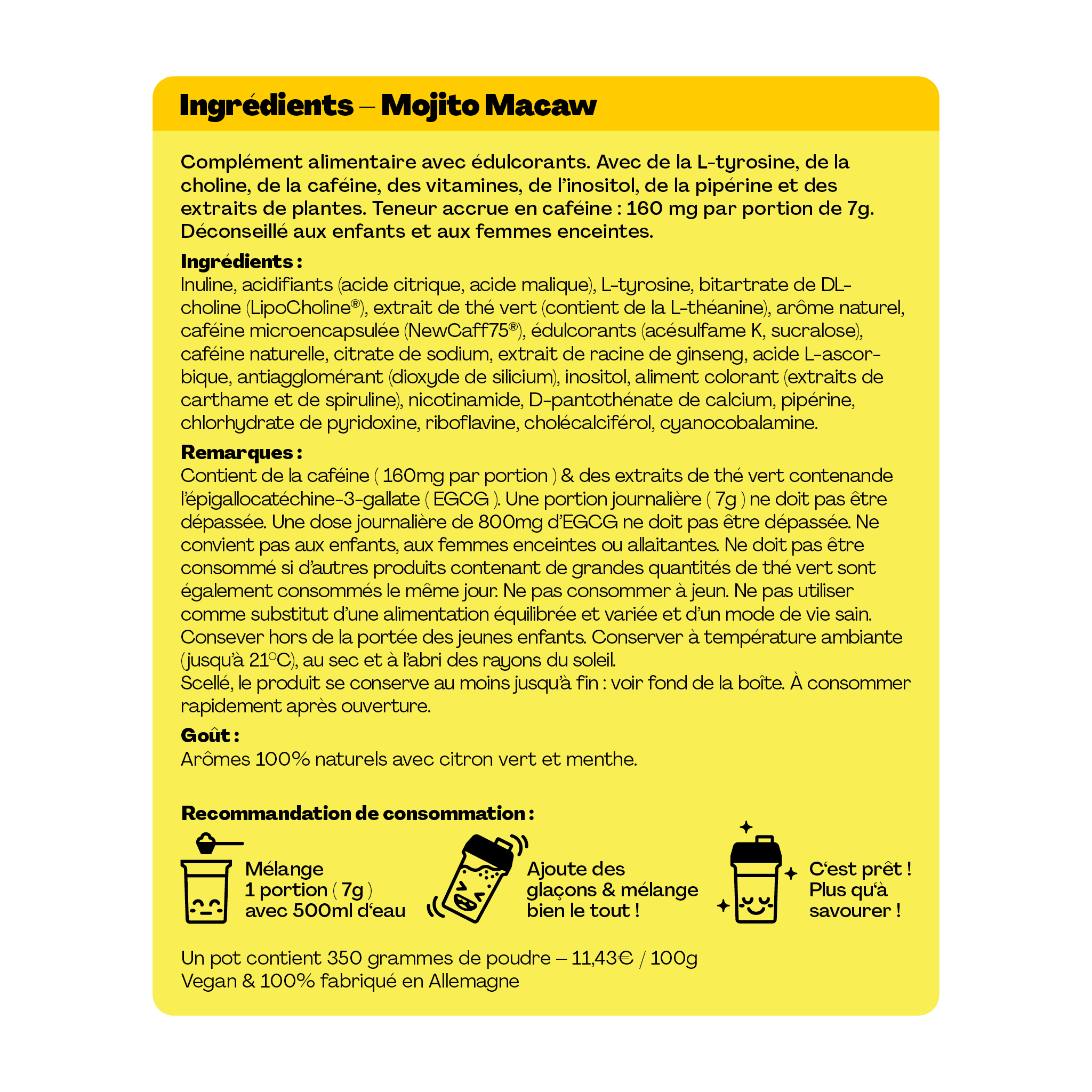 Ingrédients – Mojito Macaw

Complément alimentaire avec édulcorants. Avec de la L-tyrosine, de la choline, de la caféine, des vitamines, de l'inositol, de la pipérine et des extraits de plantes. Teneur accrue en caféine : 160 mg par portion de 7g. Déconseillé aux enfants et aux femmes enceintes.

Ingrédients :
Inuline, acidifiants (acide citrique, acide malique), L-tyrosine, bitartrate de DL-choline (LipoCholine®), extrait de thé vert (contient de la L-théanine), arôme naturel, caféine microencapsulée (NewCaff75®), édulcorants (acésulfame K, sucralose), caféine naturelle, citrate de sodium, extrait de racine de ginseng, acide L-ascorbique, antiagglomérant (dioxyde de silicium), inositol, aliment colorant (extraits de carthame et de spiruline), nicotinamide, D-pantothénate de calcium, pipérine, chlorhydrate de pyridoxine, riboflavine, cholécalciférol, cyanocobalamine.

Remarques :
Contient de la caféine ( 160mg par portion ) & des extraits de thé vert contenande l'épigallocatéchine-3-gallate ( EGCG ). Une portion journalière ( 7g ) ne doit pas être dépassée. Une dose journalière de 800mg d'EGCG ne doit pas être dépassée. Ne convient pas aux enfants, aux femmes enceintes ou allaitantes. Ne doit pas être consommé si d'autres produits contenant de grandes quantités de thé vert sont également consommés le même jour. Ne pas consommer à jeun. Ne pas utiliser comme substitut d'une alimentation équilibrée et variée et d'un mode de vie sain. Consever hors de la portée des jeunes enfants. Conserver à température ambiante (jusqu'à 21°C), au sec et à l'abri des rayons du soleil.
Scellé, le produit se conserve au moins jusqu'à fin : voir fond de la boîte. À consommer rapidement après ouverture.

Goût :
Arômes 100% naturels avec citron vert et menthe.

Recommandation de consommation :

Mélange 1 portion ( 7g ) avec 500ml d'eau

Ajoute des glaçons & mélange bien le tout !

C'est prêt ! Plus qu'à savourer !

Un pot contient 350 grammes de poudre – 11,43€ / 100g
Vegan & 100% fabriqué en Allemagne